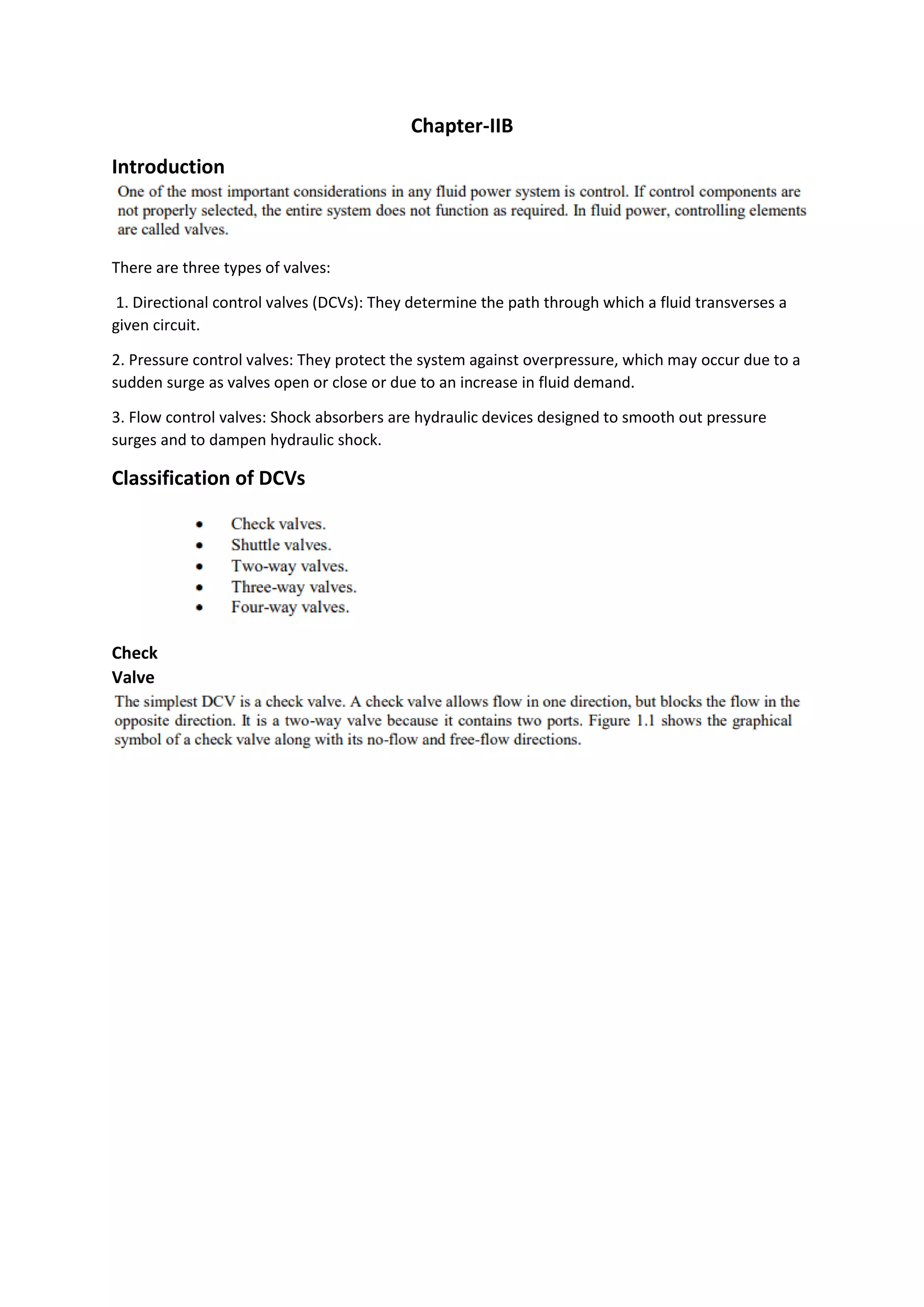 Chapter-IIB

Introduction

One of the most important considerations in any fluid power system is control. If control components are not properly selected, the entire system does not function as required. In fluid power, controlling elements are called valves.

There are three types of valves:

1. Directional control valves (DCVs): They determine the path through which a fluid transverses a given circuit.

2. Pressure control valves: They protect the system against overpressure, which may occur due to a sudden surge as valves open or close or due to an increase in fluid demand.

3. Flow control valves: Shock absorbers are hydraulic devices designed to smooth out pressure surges and to dampen hydraulic shock.

Classification of DCVs

• Check valves.
• Shuttle valves.
• Two-way valves.
• Three-way valves.
• Four-way valves.

Check
Valve

The simplest DCV is a check valve. A check valve allows flow in one direction, but blocks the flow in the opposite direction. It is a two-way valve because it contains two ports. Figure 1.1 shows the graphical symbol of a check valve along with its no-flow and free-flow directions.